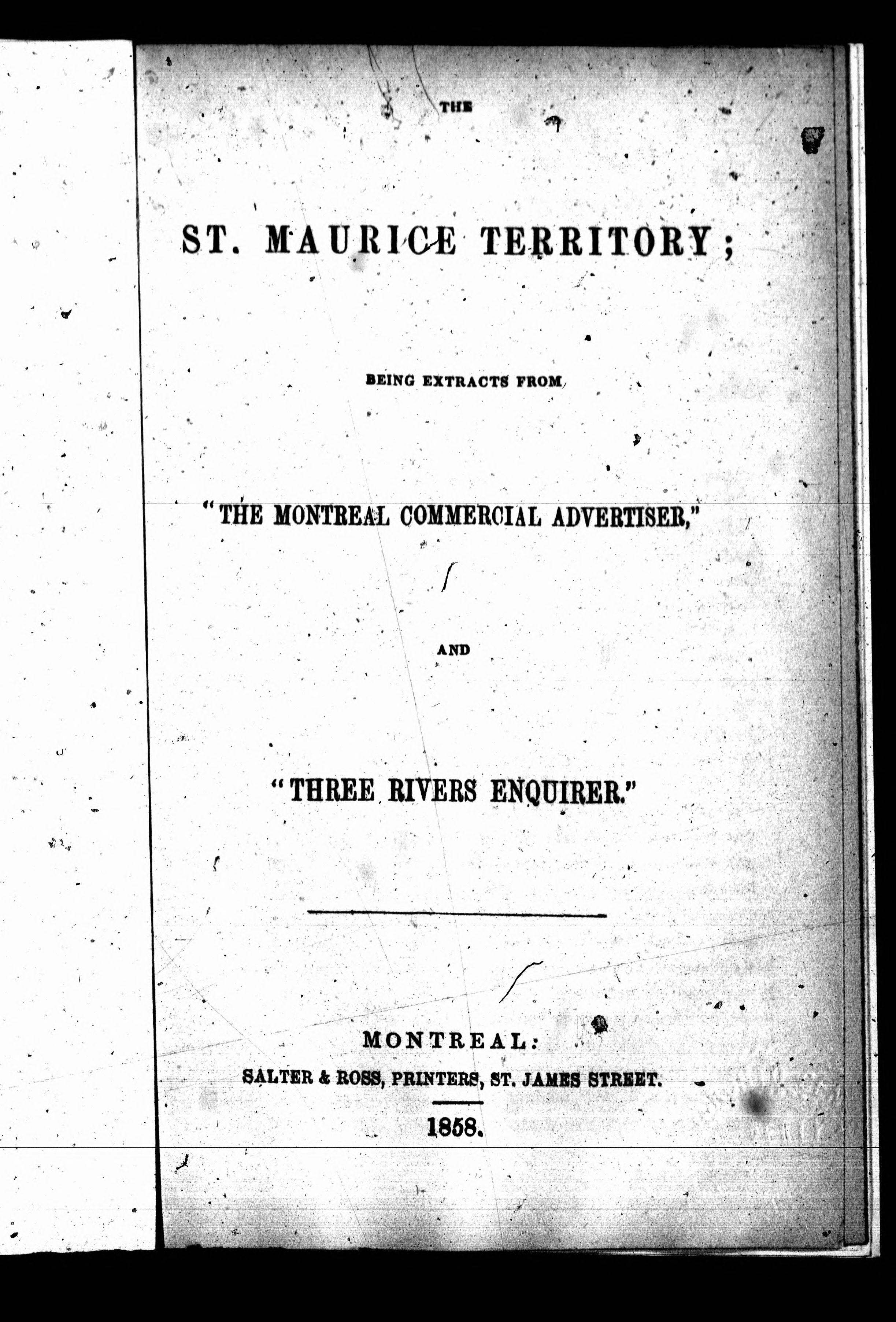 THE

ST. MAURICE TERRITORY;

BEING EXTRACTS FROM

"THE MONTREAL COMMERCIAL ADVERTISER,"

AND

"THREE RIVERS ENQUIRER."

MONTREAL:
SALTER & ROSS, PRINTERS, ST. JAMES STREET.

1858.